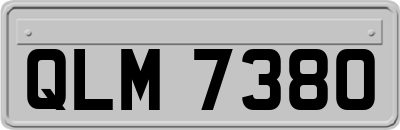 QLM 7380